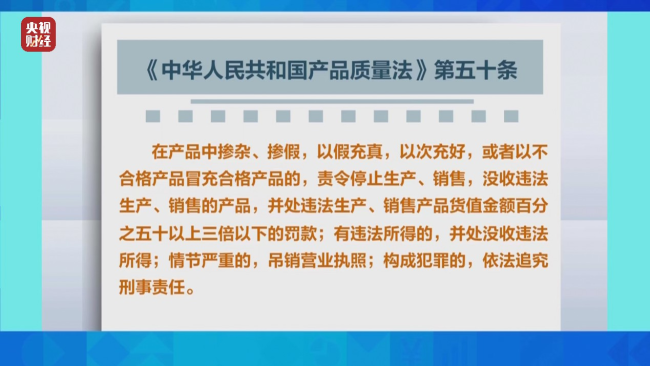 央视财经

《中华人民共和国产品质量法》第五十条

在产品中掺杂、掺假，以假充真，以次充好，或者以不合格产品冒充合格产品的，责令停止生产、销售，没收违法生产、销售的产品，并处违法生产、销售产品货值金额百分之五十以上三倍以下的罚款；有违法所得的，并处没收违法所得；情节严重的，吊销营业执照；构成犯罪的，依法追究刑事责任。